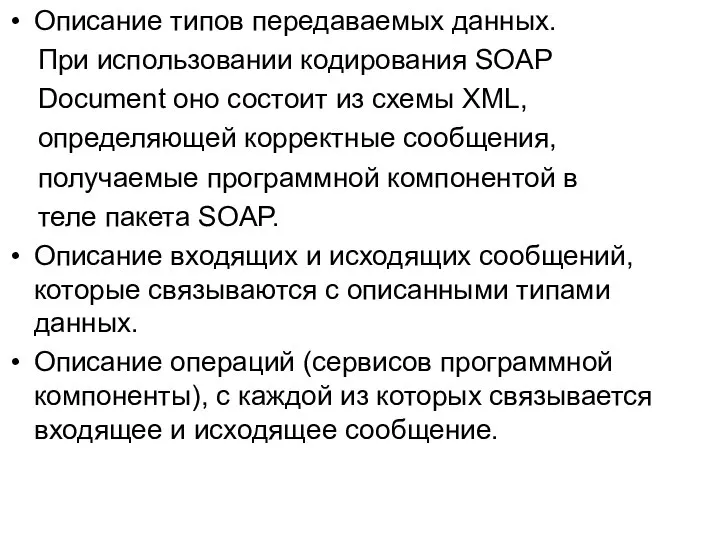 • Описание типов передаваемых данных.

При использовании кодирования SOAP Document оно состоит из схемы XML, определяющей корректные сообщения, получаемые программной компонентой в теле пакета SOAP.

• Описание входящих и исходящих сообщений, которые связываются с описанными типами данных.

• Описание операций (сервисов программной компоненты), с каждой из которых связывается входящее и исходящее сообщение.